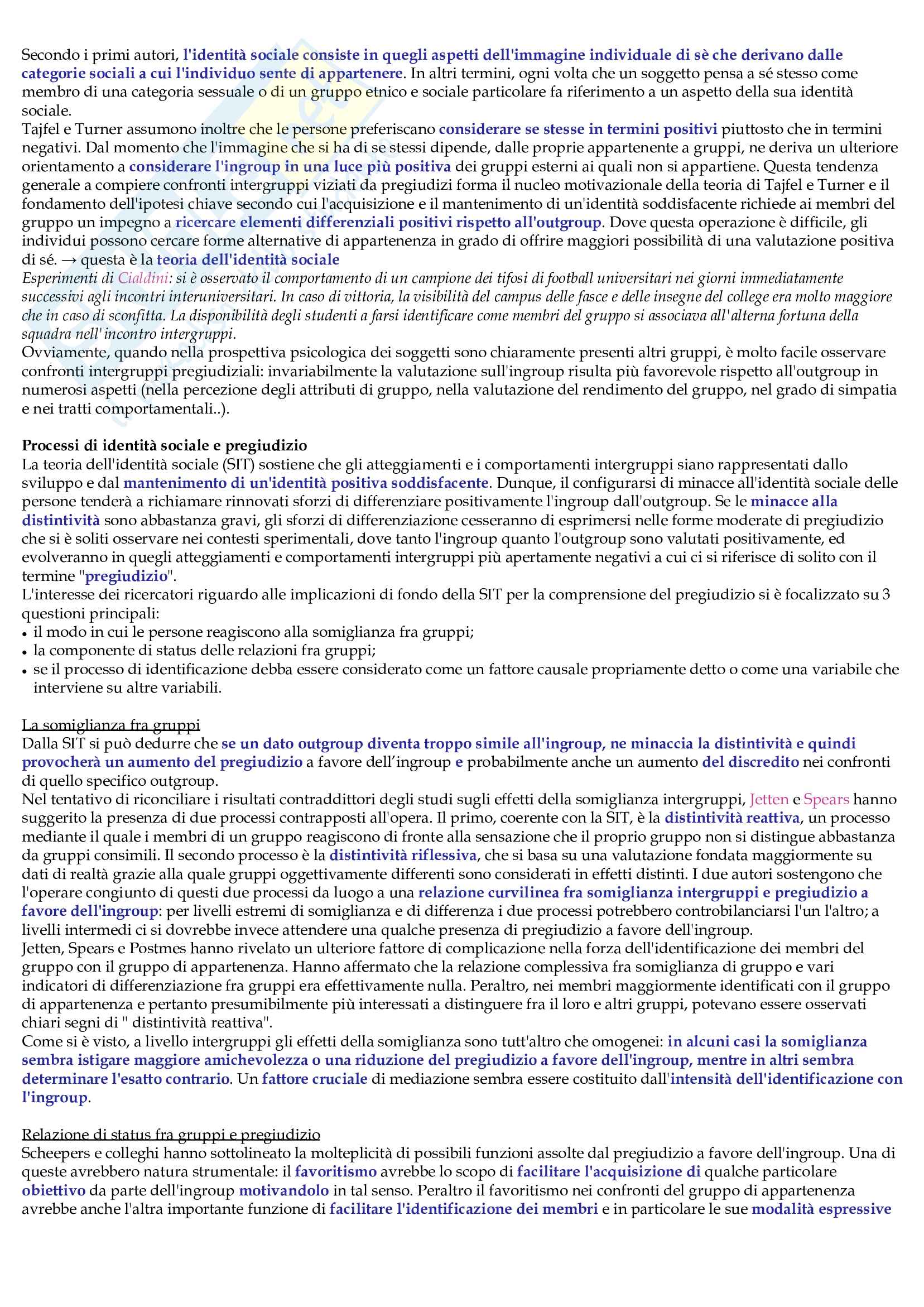 Secondo i primi autori, l'identità sociale consiste in quegli aspetti dell'immagine individuale di sè che derivano dalle categorie sociali a cui l'individuo sente di appartenere. In altri termini, ogni volta che un soggetto pensa a sé stesso come membro di una categoria sessuale o di un gruppo etnico e sociale particolare fa riferimento a un aspetto della sua identità sociale.
Tajfel e Turner assumono inoltre che le persone preferiscano considerare se stesse in termini positivi piuttosto che in termini negativi. Dal momento che l'immagine che si ha di se stessi dipende, dalle proprie appartenente a gruppi, ne deriva un ulteriore orientamento a considerare l'ingroup in una luce più positiva dei gruppi esterni ai quali non si appartiene. Questa tendenza generale a compiere confronti intergruppi viziati da pregiudizi forma il nucleo motivazionale della teoria di Tajfel e Turner e il fondamento dell'ipotesi chiave secondo cui l'acquisizione e il mantenimento di un'identità soddisfacente richiede ai membri del gruppo un impegno a ricercare elementi differenziali positivi rispetto all'outgroup. Dove questa operazione è difficile, gli individui possono cercare forme alternative di appartenenza in grado di offrire maggiori possibilità di una valutazione positiva di sé. → questa è la teoria dell'identità sociale
Esperimenti di Cialdini: si è osservato il comportamento di un campione dei tifosi di football universitari nei giorni immediatamente successivi agli incontri interuniversitari. In caso di vittoria, la visibilità del campus delle fasce e delle insegne del college era molto maggiore che in caso di sconfitta. La disponibilità degli studenti a farsi identificare come membri del gruppo si associava all'alterna fortuna della squadra nell'incontro intergruppi.
Ovviamente, quando nella prospettiva psicologica dei soggetti sono chiaramente presenti altri gruppi, è molto facile osservare confronti intergruppi pregiudiziali: invariabilmente la valutazione sull'ingroup risulta più favorevole rispetto all'outgroup in numerosi aspetti (nella percezione degli attributi di gruppo, nella valutazione del rendimento del gruppo, nel grado di simpatia e nei tratti comportamentali..).

Processi di identità sociale e pregiudizio
La teoria dell'identità sociale (SIT) sostiene che gli atteggiamenti e i comportamenti intergruppi siano rappresentati dallo sviluppo e dal mantenimento di un'identità positiva soddisfacente. Dunque, il configurarsi di minacce all'identità sociale delle persone tenderà a richiamare rinnovati sforzi di differenziare positivamente l'ingroup dall'outgroup. Se le minacce alla distintività sono abbastanza gravi, gli sforzi di differenziazione cesseranno di esprimersi nelle forme moderate di pregiudizio che si è soliti osservare nei contesti sperimentali, dove tanto l'ingroup quanto l'outgroup sono valutati positivamente, ed evolveranno in quegli atteggiamenti e comportamenti intergruppi più apertamente negativi a cui ci si riferisce di solito con il termine "pregiudizio".
L'interesse dei ricercatori riguardo alle implicazioni di fondo della SIT per la comprensione del pregiudizio si è focalizzato su 3 questioni principali:
• il modo in cui le persone reagiscono alla somiglianza fra gruppi;
• la componente di status delle relazioni fra gruppi;
• se il processo di identificazione debba essere considerato come un fattore causale propriamente detto o come una variabile che interviene su altre variabili.

La somiglianza fra gruppi
Dalla SIT si può dedurre che se un dato outgroup diventa troppo simile all'ingroup, ne minaccia la distintività e quindi provocherà un aumento del pregiudizio a favore dell'ingroup e probabilmente anche un aumento del discredito nei confronti di quello specifico outgroup.
Nel tentativo di riconciliare i risultati contraddittori degli studi sugli effetti della somiglianza intergruppi, Jetten e Spears hanno suggerito la presenza di due processi contrapposti all'opera. Il primo, coerente con la SIT, è la distintività reattiva, un processo mediante il quale i membri di un gruppo reagiscono di fronte alla sensazione che il proprio gruppo non si distingue abbastanza da gruppi consimili. Il secondo processo è la distintività riflessiva, che si basa su una valutazione fondata maggiormente su dati di realtà grazie alla quale gruppi oggettivamente differenti sono considerati in effetti distinti. I due autori sostengono che l'operare congiunto di questi due processi da luogo a una relazione curvilinea fra somiglianza intergruppi e pregiudizio a favore dell'ingroup: per livelli estremi di somiglianza e di differenza i due processi potrebbero controbilanciarsi l'un l'altro; a livelli intermedi ci si dovrebbe invece attendere una qualche presenza di pregiudizio a favore dell'ingroup.
Jetten, Spears e Postmes hanno rivelato un ulteriore fattore di complicazione nella forza dell'identificazione dei membri del gruppo con il gruppo di appartenenza. Hanno affermato che la relazione complessiva fra somiglianza di gruppo e vari indicatori di differenziazione fra gruppi era effettivamente nulla. Peraltro, nei membri maggiormente identificati con il gruppo di appartenenza e pertanto presumibilmente più interessati a distinguere fra il loro e altri gruppi, potevano essere osservati chiari segni di " distintività reattiva".
Come si è visto, a livello intergruppi gli effetti della somiglianza sono tutt'altro che omogenei: in alcuni casi la somiglianza sembra istigare maggiore amichevolezza o una riduzione del pregiudizio a favore dell'ingroup, mentre in altri sembra determinare l'esatto contrario. Un fattore cruciale di mediazione sembra essere costituito dall'intensità dell'identificazione con l'ingroup.

Relazione di status fra gruppi e pregiudizio
Scheepers e colleghi hanno sottolineato la molteplicità di possibili funzioni assolte dal pregiudizio a favore dell'ingroup. Una di queste avrebbero natura strumentale: il favoritismo avrebbe lo scopo di facilitare l'acquisizione di qualche particolare obiettivo da parte dell'ingroup motivandolo in tal senso. Peraltro il favoritismo nei confronti del gruppo di appartenenza avrebbe anche l'altra importante funzione di facilitare l'identificazione dei membri e in particolare le sue modalità espressive